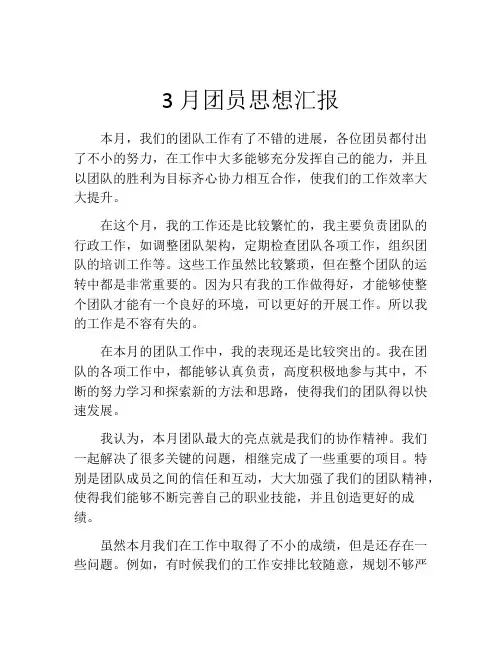 3 月团员思想汇报

本月，我们的团队工作有了不错的进展，各位团员都付出了不小的努力，在工作中大多能够充分发挥自己的能力，并且以团队的胜利为目标齐心协力相互合作，使我们的工作效率大大提升。

在这个月，我的工作还是比较繁忙的，我主要负责团队的行政工作，如调整团队架构，定期检查团队各项工作，组织团队的培训工作等。这些工作虽然比较繁琐，但在整个团队的运转中都是非常重要的。因为只有我的工作做得好，才能够使整个团队才能有一个良好的环境，可以更好的开展工作。所以我的工作是不容有失的。

在本月的团队工作中，我的表现还是比较突出的。我在团队的各项工作中，都能够认真负责，高度积极地参与其中，不断的努力学习和探索新的方法和思路，使得我们的团队得以快速发展。

我认为，本月团队最大的亮点就是我们的协作精神。我们一起解决了很多关键的问题，相继完成了一些重要的项目。特别是团队成员之间的信任和互动，大大加强了我们的团队精神，使得我们能够不断完善自己的职业技能，并且创造更好的成绩。

虽然本月我们在工作中取得了不小的成绩，但是还存在一些问题。例如，有时候我们的工作安排比较随意，规划不够严